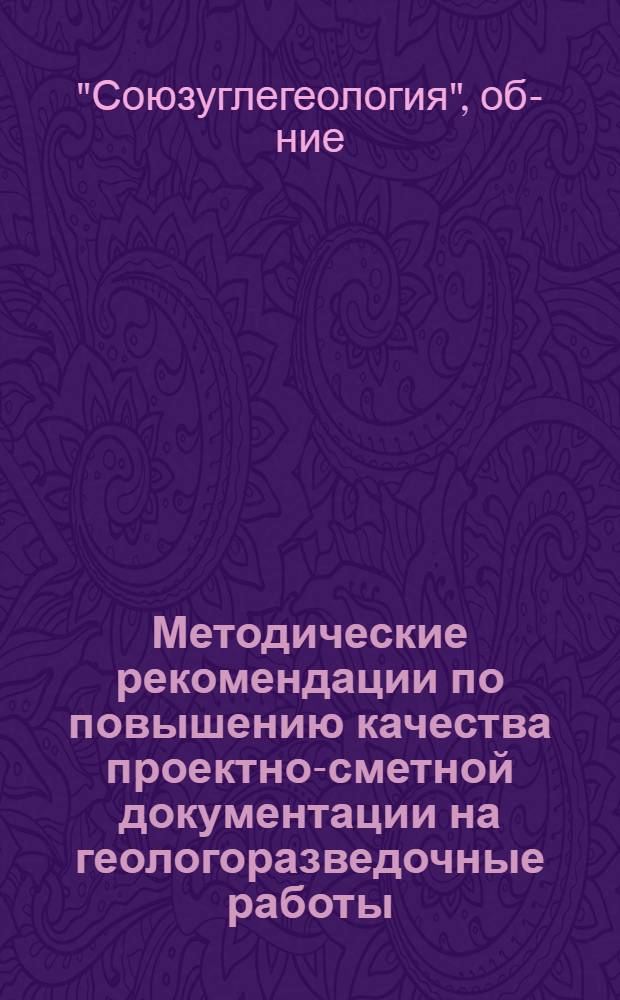 "Союзуглегеология", об-ние

Методические рекомендации по повышению качества проектно-сметной документации на геологоразведочные работы